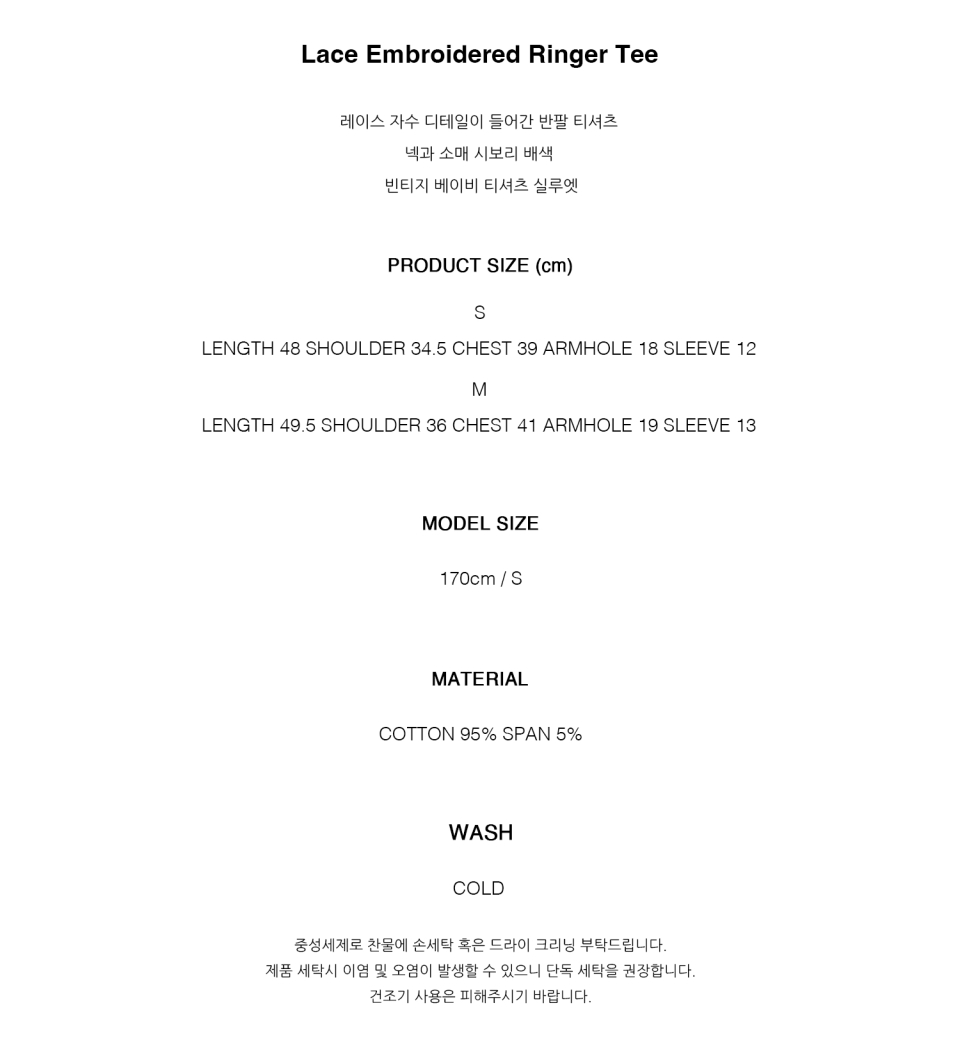 Lace Embroidered Ringer Tee

레이스 자수 디테일이 들어간 반팔 티셔츠
넥과 소매 시보리 배색
빈티지 베이비 티셔츠 실루엣

PRODUCT SIZE (cm)

S

LENGTH 48 SHOULDER 34.5 CHEST 39 ARMHOLE 18 SLEEVE 12

M

LENGTH 49.5 SHOULDER 36 CHEST 41 ARMHOLE 19 SLEEVE 13

MODEL SIZE

170cm / S

MATERIAL

COTTON 95% SPAN 5%

WASH

COLD

중성세제로 찬물에 손세탁 혹은 드라이 크리닝 부탁드립니다.
제품 세탁시 이염 및 오염이 발생할 수 있으니 단독 세탁을 권장합니다.
건조기 사용은 피해주시기 바랍니다.